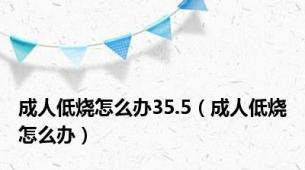 成人低烧怎么办35.5（成人低烧怎么办）